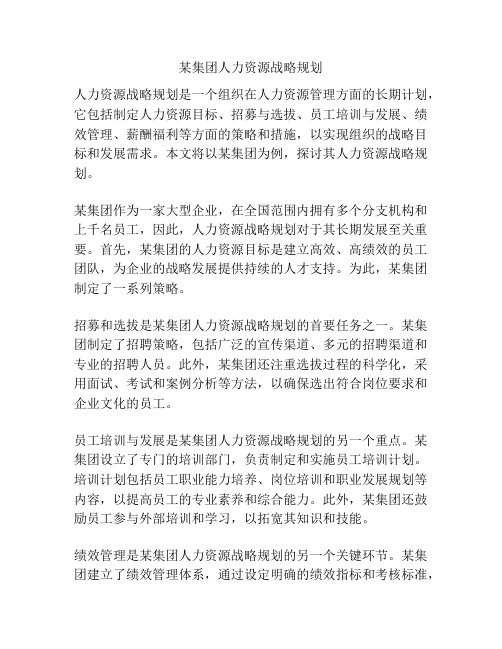 某集团人力资源战略规划

人力资源战略规划是一个组织在人力资源管理方面的长期计划，它包括制定人力资源目标、招募与选拔、员工培训与发展、绩效管理、薪酬福利等方面的策略和措施，以实现组织的战略目标和发展需求。本文将以某集团为例，探讨其人力资源战略规划。

某集团作为一家大型企业，在全国范围内拥有多个分支机构和上千名员工，因此，人力资源战略规划对于其长期发展至关重要。首先，某集团的人力资源目标是建立高效、高绩效的员工团队，为企业的战略发展提供持续的人才支持。为此，某集团制定了一系列策略。

招募和选拔是某集团人力资源战略规划的首要任务之一。某集团制定了招聘策略，包括广泛的宣传渠道、多元的招聘渠道和专业的招聘人员。此外，某集团还注重选拔过程的科学化，采用面试、考试和案例分析等方法，以确保选出符合岗位要求和企业文化的员工。

员工培训与发展是某集团人力资源战略规划的另一个重点。某集团设立了专门的培训部门，负责制定和实施员工培训计划。培训计划包括员工职业能力培养、岗位培训和职业发展规划等内容，以提高员工的专业素养和综合能力。此外，某集团还鼓励员工参与外部培训和学习，以拓宽其知识和技能。

绩效管理是某集团人力资源战略规划的另一个关键环节。某集团建立了绩效管理体系，通过设定明确的绩效指标和考核标准，